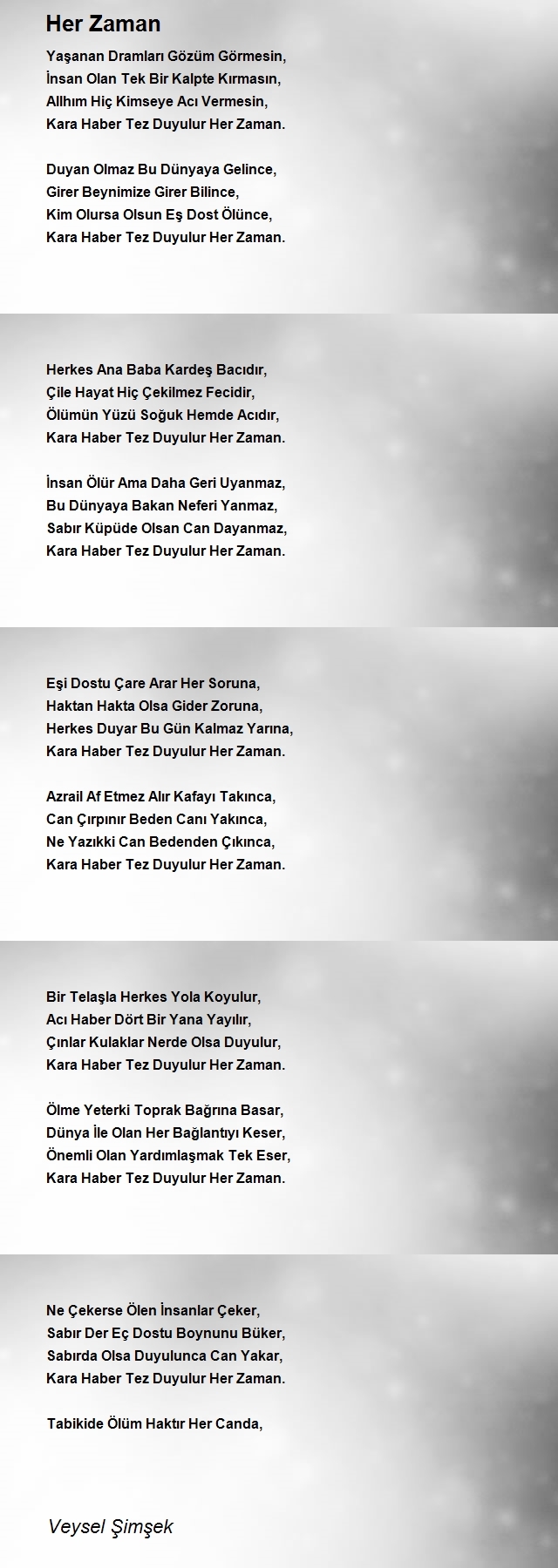 Her Zaman

Yaşanan Dramları Gözüm Görmesin,
İnsan Olan Tek Bir Kalpte Kırmasın,
Allhım Hiç Kimseye Acı Vermesin,
Kara Haber Tez Duyulur Her Zaman.

Duyan Olmaz Bu Dünyaya Gelince,
Girer Beynimize Girer Bilince,
Kim Olursa Olsun Eş Dost Ölünce,
Kara Haber Tez Duyulur Her Zaman.

Herkes Ana Baba Kardeş Bacıdır,
Çile Hayat Hiç Çekilmez Fecidir,
Ölümün Yüzü Soğuk Hemde Acıdır,
Kara Haber Tez Duyulur Her Zaman.

İnsan Ölür Ama Daha Geri Uyanmaz,
Bu Dünyaya Bakan Neferi Yanmaz,
Sabır Küpüde Olsan Can Dayanmaz,
Kara Haber Tez Duyulur Her Zaman.

Eşi Dostu Çare Arar Her Soruna,
Haktan Hakta Olsa Gider Zoruna,
Herkes Duyar Bu Gün Kalmaz Yarına,
Kara Haber Tez Duyulur Her Zaman.

Azrail Af Etmez Alır Kafayı Takınca,
Can Çırpınır Beden Canı Yakınca,
Ne Yazıkki Can Bedenden Çıkınca,
Kara Haber Tez Duyulur Her Zaman.

Bir Telaşla Herkes Yola Koyulur,
Acı Haber Dört Bir Yana Yayılır,
Çınlar Kulaklar Nerde Olsa Duyulur,
Kara Haber Tez Duyulur Her Zaman.

Ölme Yeterki Toprak Bağrına Basar,
Dünya İle Olan Her Bağlantıyı Keser,
Önemli Olan Yardımlaşmak Tek Eser,
Kara Haber Tez Duyulur Her Zaman.

Ne Çekerse Ölen İnsanlar Çeker,
Sabır Der Eç Dostu Boynunu Büker,
Sabırda Olsa Duyulunca Can Yakar,
Kara Haber Tez Duyulur Her Zaman.

Tabikide Ölüm Haktır Her Canda,

Veysel Şimşek